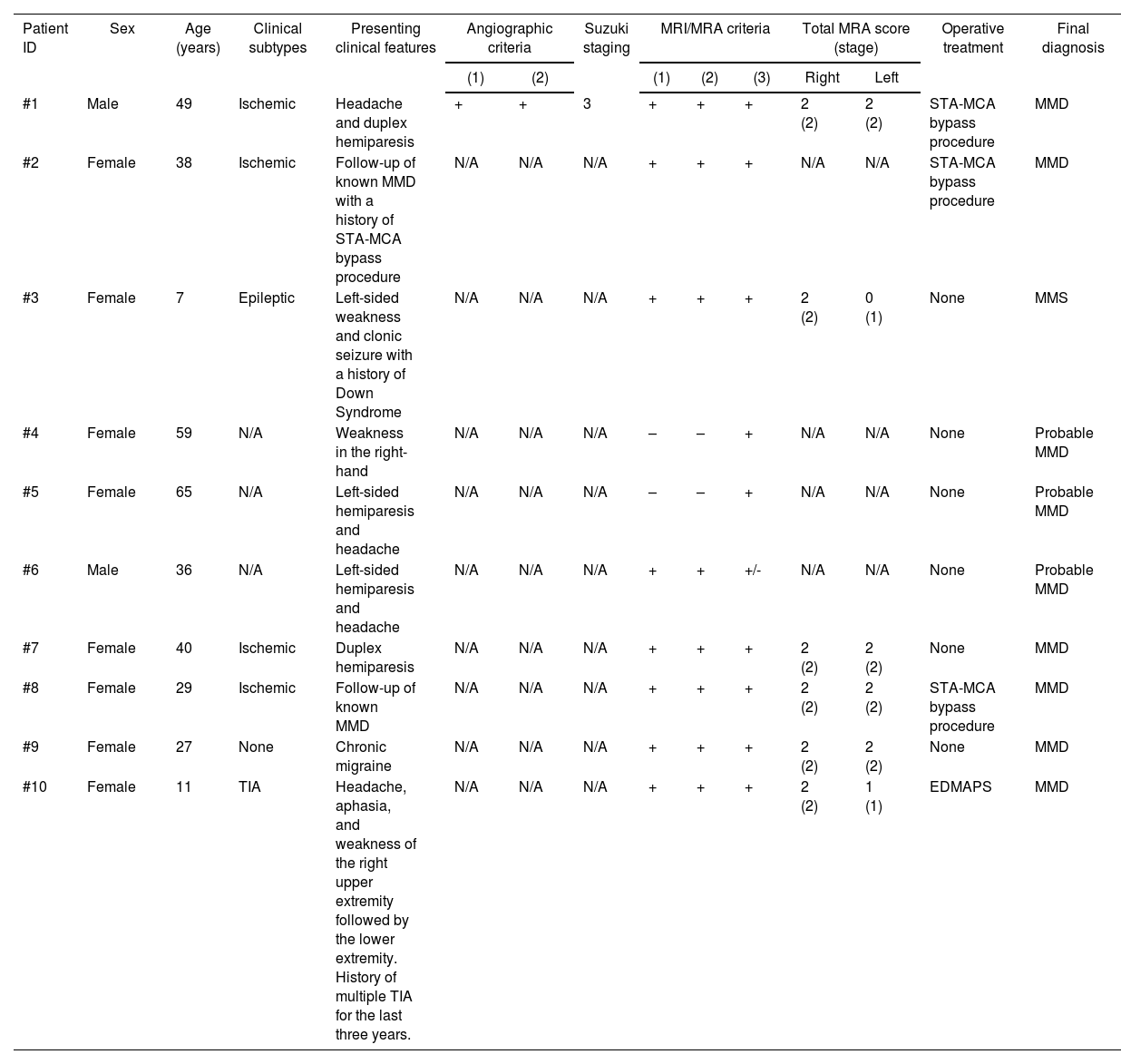 | Patient ID | Sex | Age (years) | Clinical subtypes | Presenting clinical features | Angiographic criteria (1) | Angiographic criteria (2) | Suzuki staging | MRI/MRA criteria (1) | MRI/MRA criteria (2) | MRI/MRA criteria (3) | Total MRA score (stage) Right | Total MRA score (stage) Left | Operative treatment | Final diagnosis |
|---|---|---|---|---|---|---|---|---|---|---|---|---|---|---|
| #1 | Male | 49 | Ischemic | Headache and duplex hemiparesis | + | + | 3 | + | + | + | 2 (2) | 2 (2) | STA-MCA bypass procedure | MMD |
| #2 | Female | 38 | Ischemic | Follow-up of known MMD with a history of STA-MCA bypass procedure | N/A | N/A | N/A | + | + | + | N/A | N/A | STA-MCA bypass procedure | MMD |
| #3 | Female | 7 | Epileptic | Left-sided weakness and clonic seizure with a history of Down Syndrome | N/A | N/A | N/A | + | + | + | 2 (2) | 0 (1) | None | MMS |
| #4 | Female | 59 | N/A | Weakness in the right-hand | N/A | N/A | N/A | – | – | + | N/A | N/A | None | Probable MMD |
| #5 | Female | 65 | N/A | Left-sided hemiparesis and headache | N/A | N/A | N/A | – | – | + | N/A | N/A | None | Probable MMD |
| #6 | Male | 36 | N/A | Left-sided hemiparesis and headache | N/A | N/A | N/A | + | + | +/- | N/A | N/A | None | Probable MMD |
| #7 | Female | 40 | Ischemic | Duplex hemiparesis | N/A | N/A | N/A | + | + | + | 2 (2) | 2 (2) | None | MMD |
| #8 | Female | 29 | Ischemic | Follow-up of known MMD | N/A | N/A | N/A | + | + | + | 2 (2) | 2 (2) | STA-MCA bypass procedure | MMD |
| #9 | Female | 27 | None | Chronic migraine | N/A | N/A | N/A | + | + | + | 2 (2) | 2 (2) | None | MMD |
| #10 | Female | 11 | TIA | Headache, aphasia, and weakness of the right upper extremity followed by the lower extremity. History of multiple TIA for the last three years. | N/A | N/A | N/A | + | + | + | 2 (2) | 1 (1) | EDMAPS | MMD |